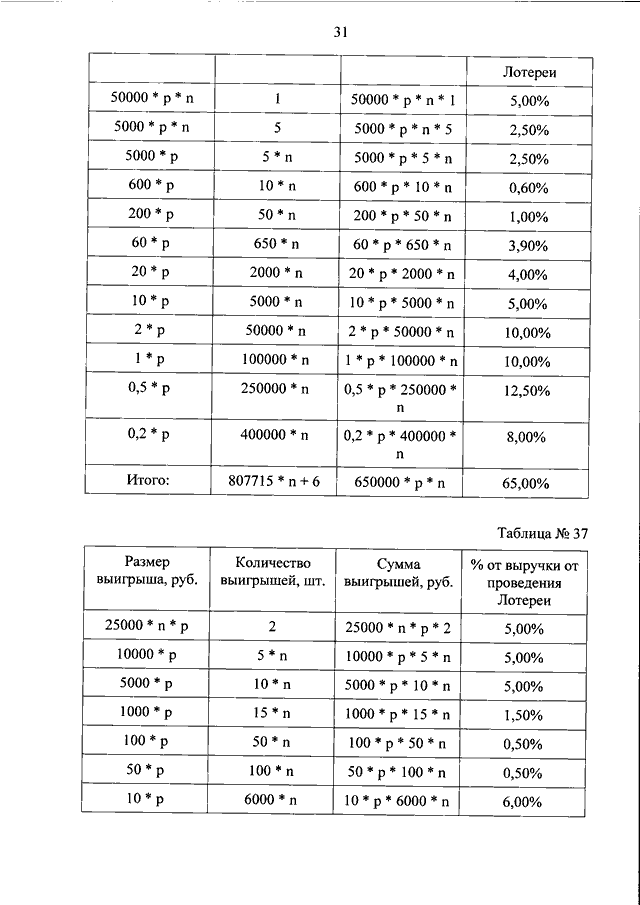 31

| | | | Лотереи |
|---|---|---|---|
| 50000 * p * n | 1 | 50000 * p * n * 1 | 5,00% |
| 5000 * p * n | 5 | 5000 * p * n * 5 | 2,50% |
| 5000 * p | 5 * n | 5000 * p * 5 * n | 2,50% |
| 600 * p | 10 * n | 600 * p * 10 * n | 0,60% |
| 200 * p | 50 * n | 200 * p * 50 * n | 1,00% |
| 60 * p | 650 * n | 60 * p * 650 * n | 3,90% |
| 20 * p | 2000 * n | 20 * p * 2000 * n | 4,00% |
| 10 * p | 5000 * n | 10 * p * 5000 * n | 5,00% |
| 2 * p | 50000 * n | 2 * p * 50000 * n | 10,00% |
| 1 * p | 100000 * n | 1 * p * 100000 * n | 10,00% |
| 0,5 * p | 250000 * n | 0,5 * p * 250000 * n | 12,50% |
| 0,2 * p | 400000 * n | 0,2 * p * 400000 * n | 8,00% |
| Итого: | 807715 * n + 6 | 650000 * p * n | 65,00% |

Таблица № 37

| Размер выигрыша, руб. | Количество выигрышей, шт. | Сумма выигрышей, руб. | % от выручки от проведения Лотереи |
|---|---|---|---|
| 25000 * n * p | 2 | 25000 * n * p * 2 | 5,00% |
| 10000 * p | 5 * n | 10000 * p * 5 * n | 5,00% |
| 5000 * p | 10 * n | 5000 * p * 10 * n | 5,00% |
| 1000 * p | 15 * n | 1000 * p * 15 * n | 1,50% |
| 100 * p | 50 * n | 100 * p * 50 * n | 0,50% |
| 50 * p | 100 * n | 50 * p * 100 * n | 0,50% |
| 10 * p | 6000 * n | 10 * p * 6000 * n | 6,00% |